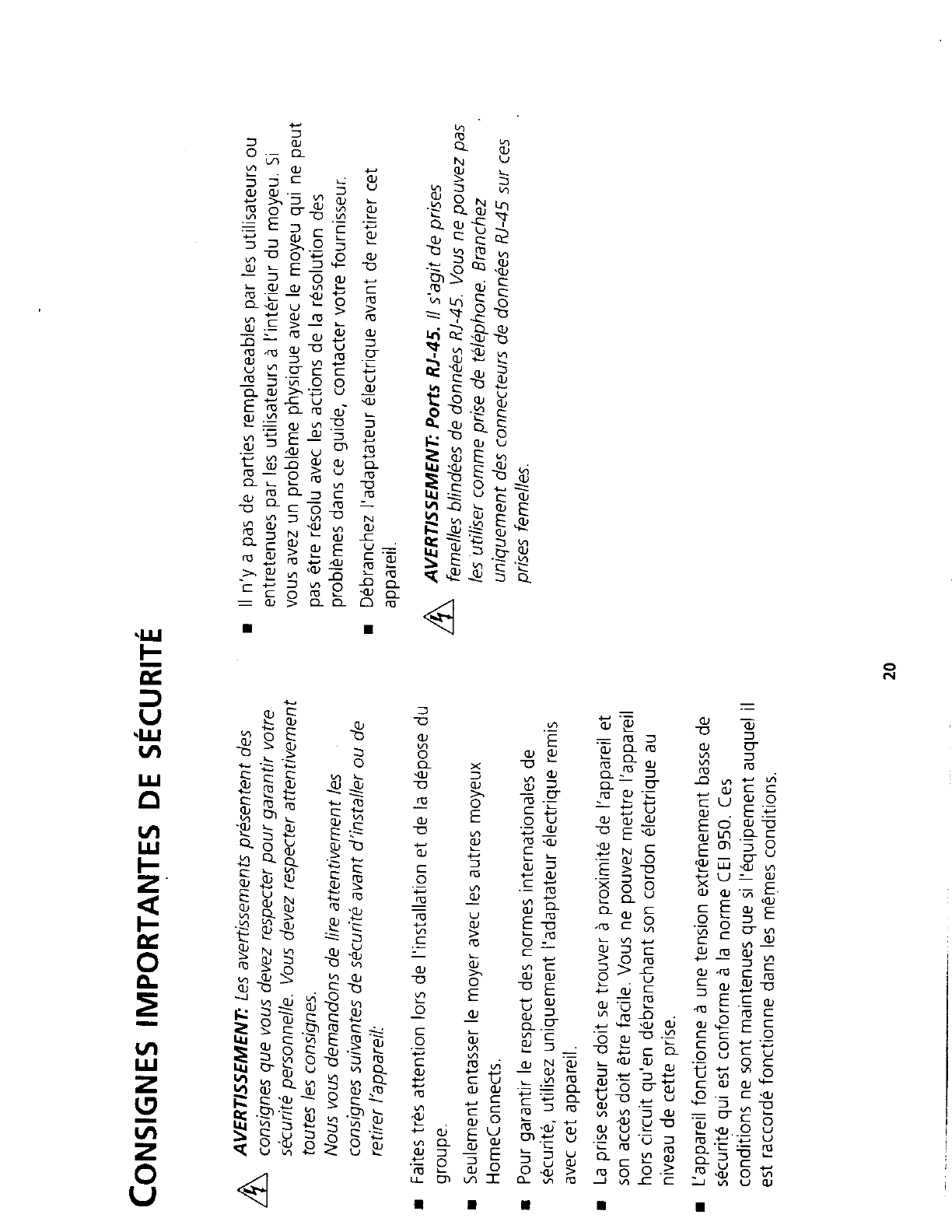 CONSIGNES IMPORTANTES DE SÉCURITÉ

AVERTISSEMENT: Les avertissements présentent des consignes que vous devez respecter pour garantir votre sécurité personnelle. Vous devez respecter attentivement toutes les consignes.

Nous vous demandons de lire attentivement les consignes suivantes de sécurité avant d'installer ou de retirer l'appareil:

■ Faites très attention lors de l'installation et de la dépose du groupe.

■ Seulement entasser le moyer avec les autres moyeux HomeConnects.

■ Pour garantir le respect des normes internationales de sécurité, utilisez uniquement l'adaptateur électrique remis avec cet appareil.

■ La prise secteur doit se trouver à proximité de l'appareil et son accès doit être facile. Vous ne pouvez mettre l'appareil hors circuit qu'en débranchant son cordon électrique au niveau de cette prise.

■ L'appareil fonctionne à une tension extrêmement basse de sécurité qui est conforme à la norme CEI 950. Ces conditions ne sont maintenues que si l'équipement auquel il est raccordé fonctionne dans les mêmes conditions.

■ Il n'y a pas de parties remplaceables par les utilisateurs ou entretenues par les utilisateurs à l'intérieur du moyeu. Si vous avez un problème physique avec le moyeu qui ne peut pas être résolu avec les actions de la résolution des problèmes dans ce guide, contacter votre fournisseur.

■ Débranchez l'adaptateur électrique avant de retirer cet appareil.

AVERTISSEMENT: Ports RJ-45. Il s'agit de prises femelles blindées de données RJ-45. Vous ne pouvez pas les utiliser comme prise de téléphone. Branchez uniquement des connecteurs de données RJ-45 sur ces prises femelles.

20